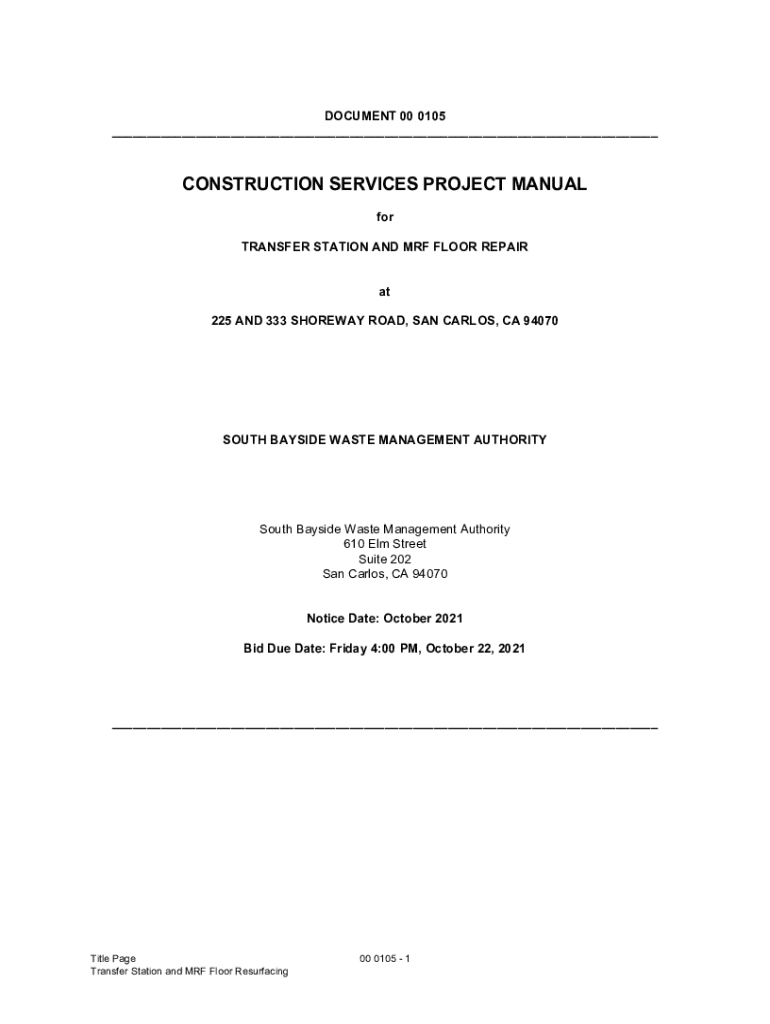 DOCUMENT 00 0105

CONSTRUCTION SERVICES PROJECT MANUAL

for

TRANSFER STATION AND MRF FLOOR REPAIR

at

225 AND 333 SHOREWAY ROAD, SAN CARLOS, CA 94070

SOUTH BAYSIDE WASTE MANAGEMENT AUTHORITY

South Bayside Waste Management Authority
610 Elm Street
Suite 202
San Carlos, CA 94070

Notice Date: October 2021

Bid Due Date: Friday 4:00 PM, October 22, 2021

Title Page
Transfer Station and MRF Floor Resurfacing

00 0105 - 1